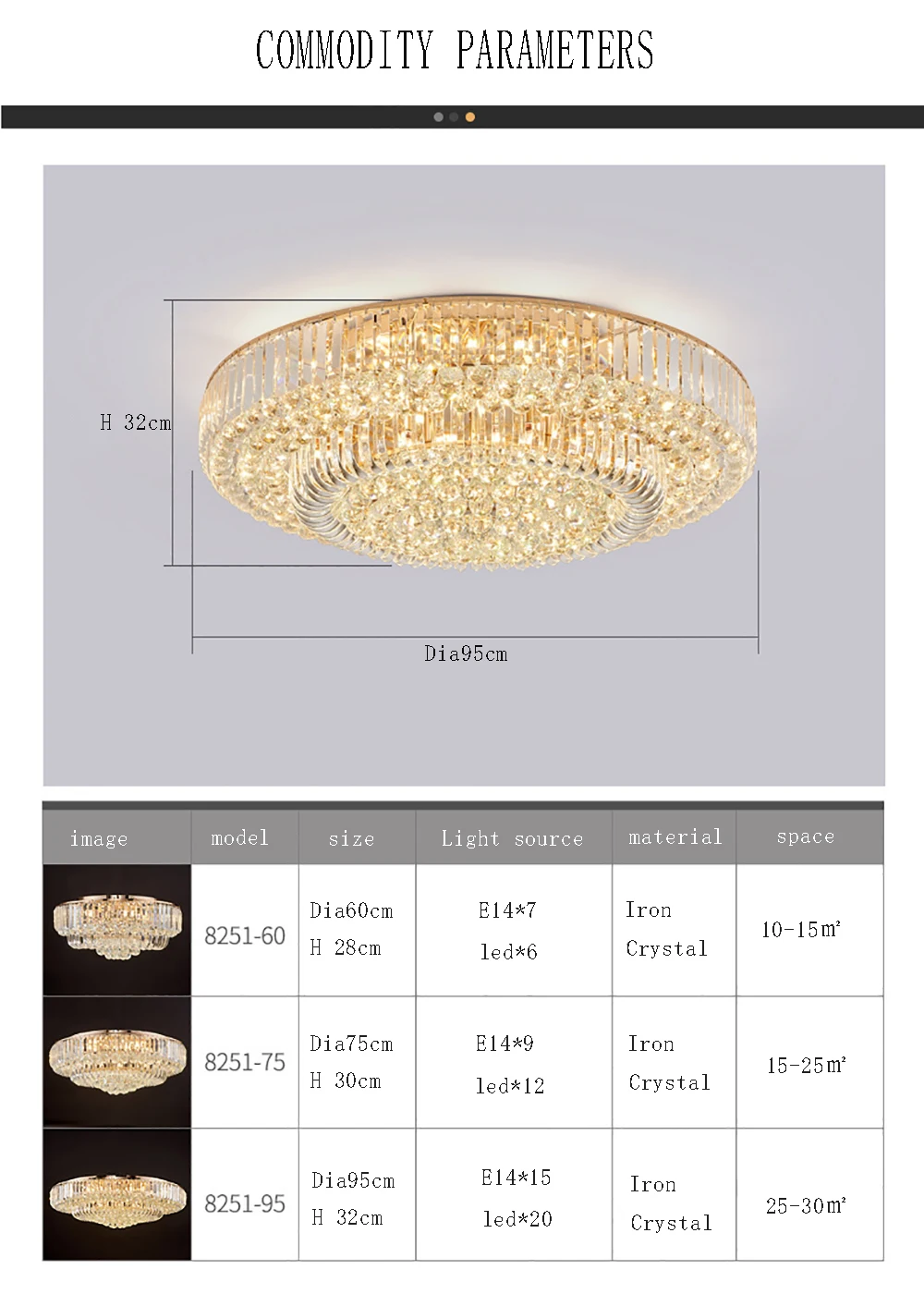 COMMODITY PARAMETERS

H 32cm

Dia95cm

| image | model | size | Light source | material | space |
|---|---|---|---|---|---|
|  | 8251-60 | Dia60cm H 28cm | E14*7 led*6 | Iron Crystal | 10-15m² |
|  | 8251-75 | Dia75cm H 30cm | E14*9 led*12 | Iron Crystal | 15-25m² |
|  | 8251-95 | Dia95cm H 32cm | E14*15 led*20 | Iron Crystal | 25-30m² |